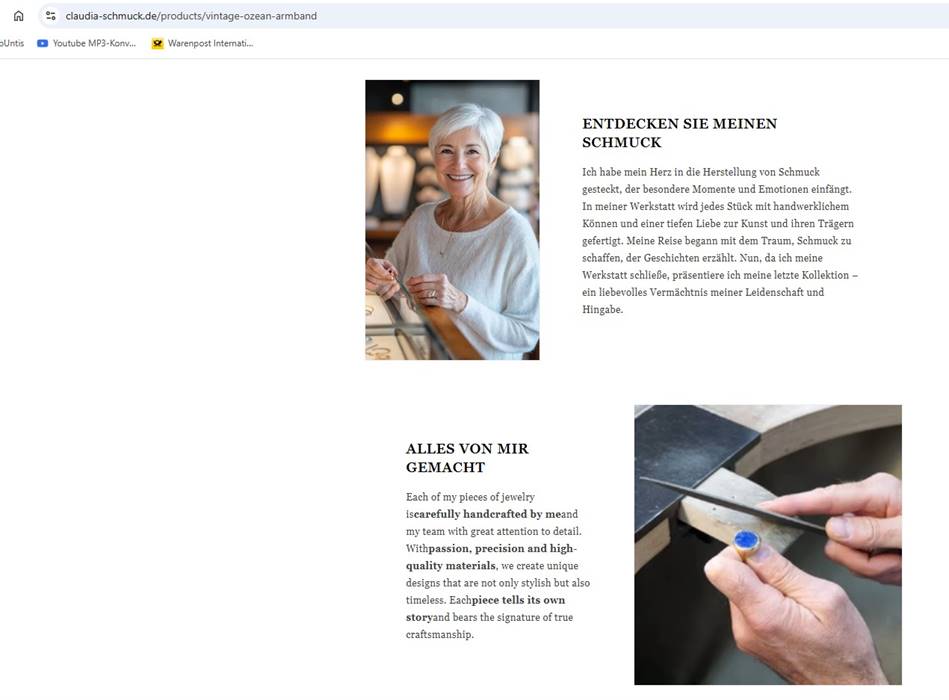 claudia-schmuck.de/products/vintage-ozean-armband

oUntis Youtube MP3-Konv... Warenpost Internati...

ENTDECKEN SIE MEINEN SCHMUCK

Ich habe mein Herz in die Herstellung von Schmuck gesteckt, der besondere Momente und Emotionen einfängt. In meiner Werkstatt wird jedes Stück mit handwerklichem Können und einer tiefen Liebe zur Kunst und ihren Trägern gefertigt. Meine Reise begann mit dem Traum, Schmuck zu schaffen, der Geschichten erzählt. Nun, da ich meine Werkstatt schließe, präsentiere ich meine letzte Kollektion – ein liebevolles Vermächtnis meiner Leidenschaft und Hingabe.

ALLES VON MIR GEMACHT

Each of my pieces of jewelry iscarefully handcrafted by meand my team with great attention to detail. Withpassion, precision and high-quality materials, we create unique designs that are not only stylish but also timeless. Eachpiece tells its own storyand bears the signature of true craftsmanship.